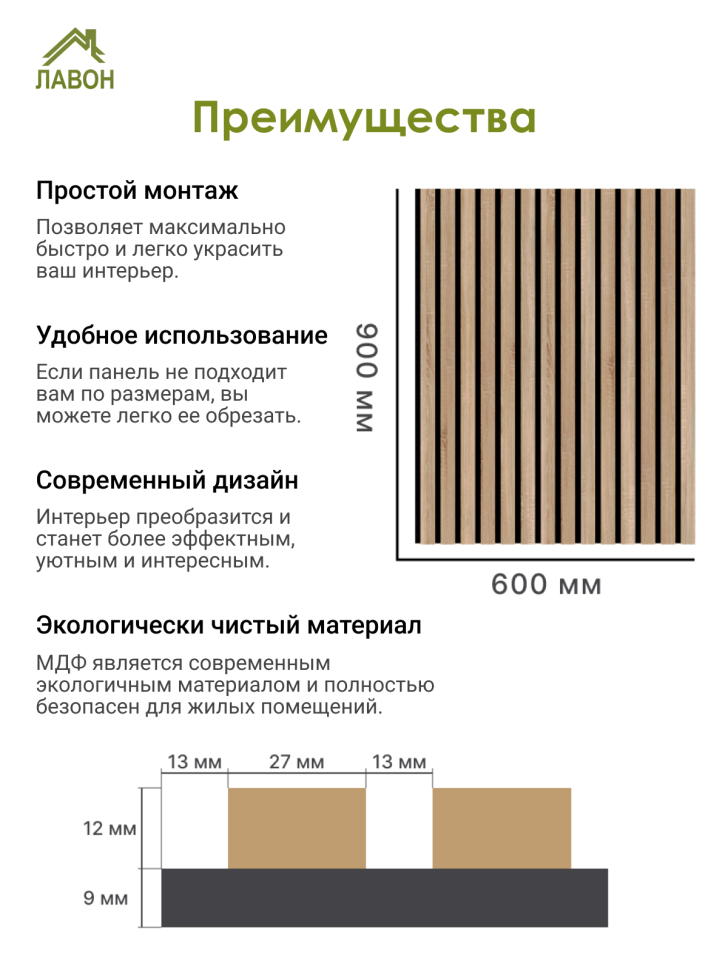 ЛАВОН

Преимущества

Простой монтаж

Позволяет максимально быстро и легко украсить ваш интерьер.

Удобное использование

Если панель не подходит вам по размерам, вы можете легко ее обрезать.

Современный дизайн

Интерьер преобразится и станет более эффектным, уютным и интересным.

900 мм

600 мм

Экологически чистый материал

МДФ является современным экологичным материалом и полностью безопасен для жилых помещений.

13 мм
27 мм
13 мм
12 мм
9 мм